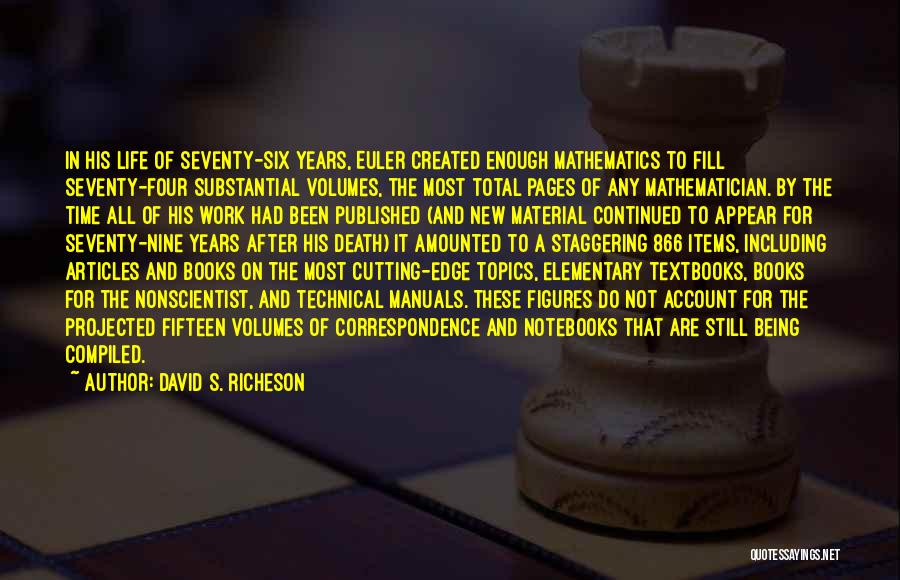 IN HIS LIFE OF SEVENTY-SIX YEARS, EULER CREATED ENOUGH MATHEMATICS TO FILL SEVENTY-FOUR SUBSTANTIAL VOLUMES, THE MOST TOTAL PAGES OF ANY MATHEMATICIAN. BY THE TIME ALL OF HIS WORK HAD BEEN PUBLISHED (AND NEW MATERIAL CONTINUED TO APPEAR FOR SEVENTY-NINE YEARS AFTER HIS DEATH) IT AMOUNTED TO A STAGGERING 866 ITEMS, INCLUDING ARTICLES AND BOOKS ON THE MOST CUTTING-EDGE TOPICS, ELEMENTARY TEXTBOOKS, BOOKS FOR THE NONSCIENTIST, AND TECHNICAL MANUALS. THESE FIGURES DO NOT ACCOUNT FOR THE PROJECTED FIFTEEN VOLUMES OF CORRESPONDENCE AND NOTEBOOKS THAT ARE STILL BEING COMPILED.

~ AUTHOR: DAVID S. RICHESON

QUOTESSAYINGS.NET